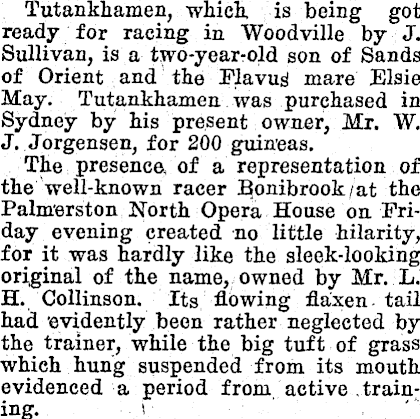 Tutankhamen, which is being got ready for racing in Woodville by J. Sullivan, is a two-year-old son of Sands of Orient and the Flavus mare Elsie May. Tutankhamen was purchased in Sydney by his present owner, Mr. W. J. Jorgensen, for 200 guineas.

The presence of a representation of the well-known racer Bonibrook at the Palmerston North Opera House on Friday evening created no little hilarity, for it was hardly like the sleek-looking original of the name, owned by Mr. L. H. Collinson. Its flowing flaxen tail had evidently been rather neglected by the trainer, while the big tuft of grass which hung suspended from its mouth evidenced a period from active training.